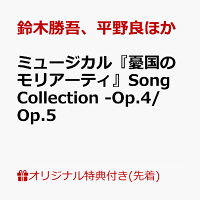 鈴木勝吾、平野良ほか

ミュージカル『憂国のモリアーティ』Song Collection -Op.4/Op.5

オリジナル特典付き(先着)